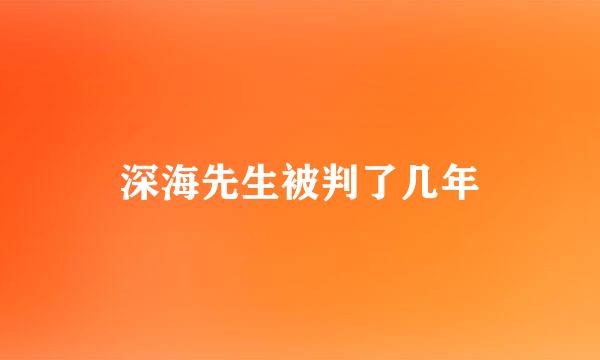 深海先生被判了几年